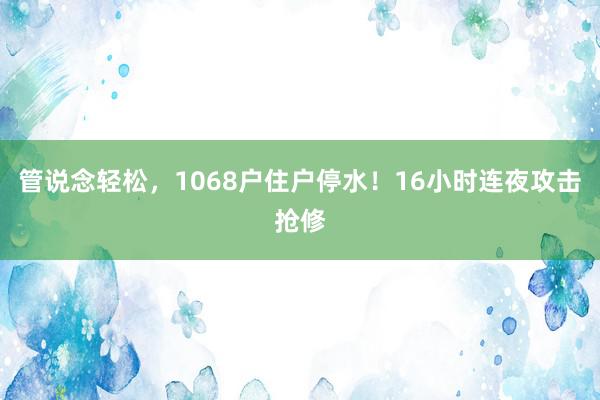 管说念轻松，1068户住户停水！16小时连夜攻击抢修